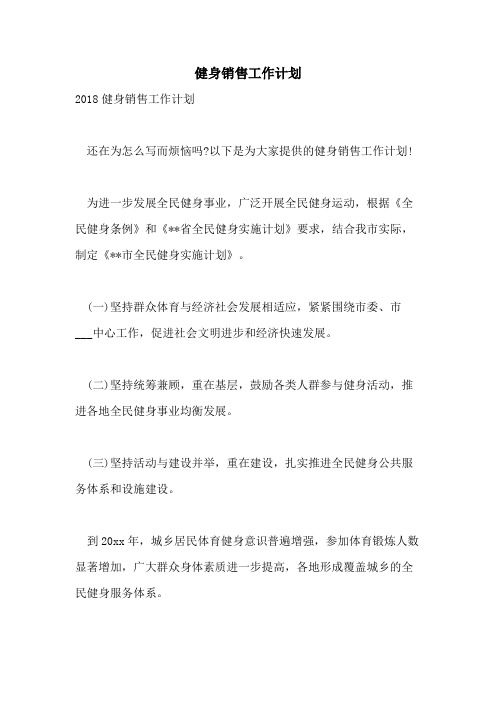 健身销售工作计划

2018 健身销售工作计划

还在为怎么写而烦恼吗?以下是为大家提供的健身销售工作计划!

为进一步发展全民健身事业，广泛开展全民健身运动，根据《全民健身条例》和《**省全民健身实施计划》要求，结合我市实际，制定《**市全民健身实施计划》。

(一)坚持群众体育与经济社会发展相适应，紧紧围绕市委、市___中心工作，促进社会文明进步和经济快速发展。

(二)坚持统筹兼顾，重在基层，鼓励各类人群参与健身活动，推进各地全民健身事业均衡发展。

(三)坚持活动与建设并举，重在建设，扎实推进全民健身公共服务体系和设施建设。

到 20xx 年，城乡居民体育健身意识普遍增强，参加体育锻炼人数显著增加，广大群众身体素质进一步提高，各地形成覆盖城乡的全民健身服务体系。